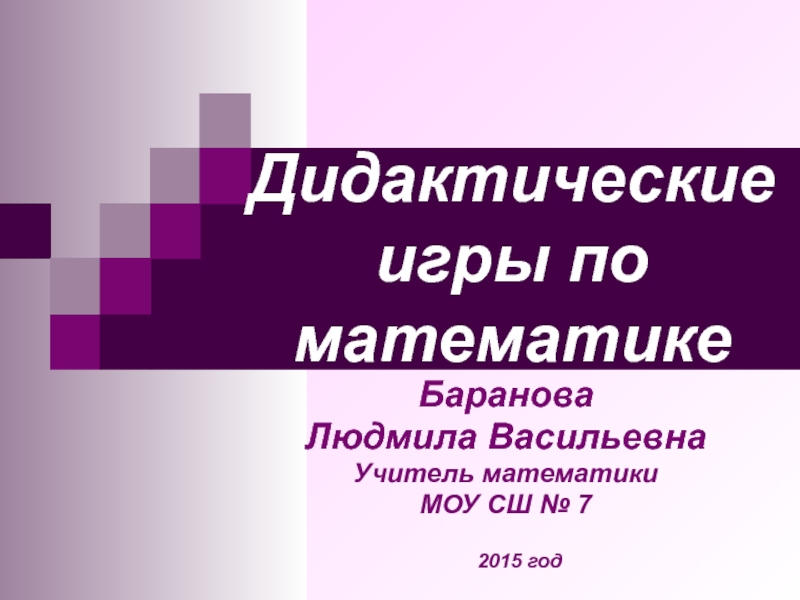 Дидактические игры по математике

Баранова
Людмила Васильевна
Учитель математики
МОУ СШ № 7

2015 год